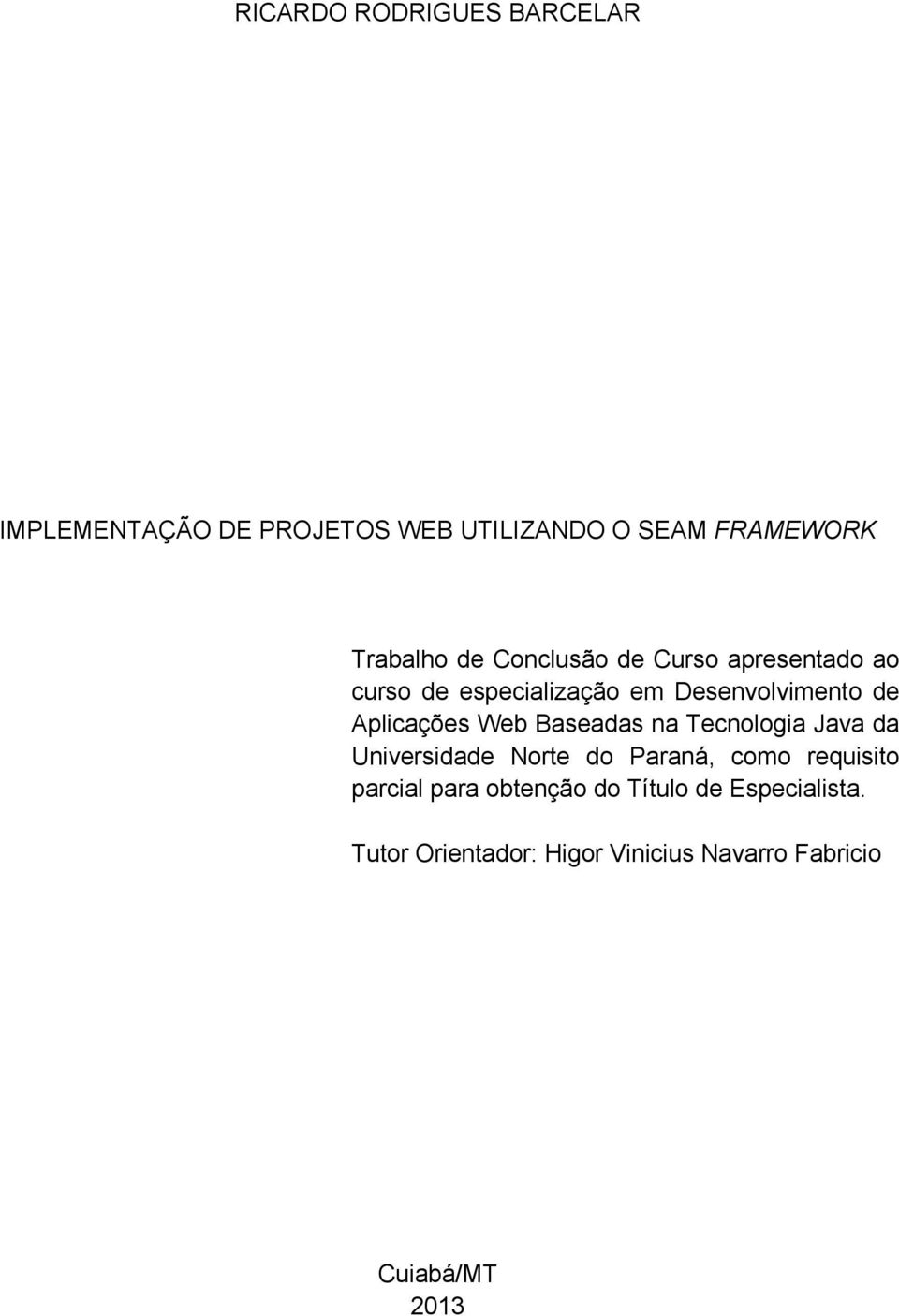 RICARDO RODRIGUES BARCELAR

IMPLEMENTAÇÃO DE PROJETOS WEB UTILIZANDO O SEAM FRAMEWORK

Trabalho de Conclusão de Curso apresentado ao curso de especialização em Desenvolvimento de Aplicações Web Baseadas na Tecnologia Java da Universidade Norte do Paraná, como requisito parcial para obtenção do Título de Especialista.

Tutor Orientador: Higor Vinicius Navarro Fabricio

Cuiabá/MT
2013